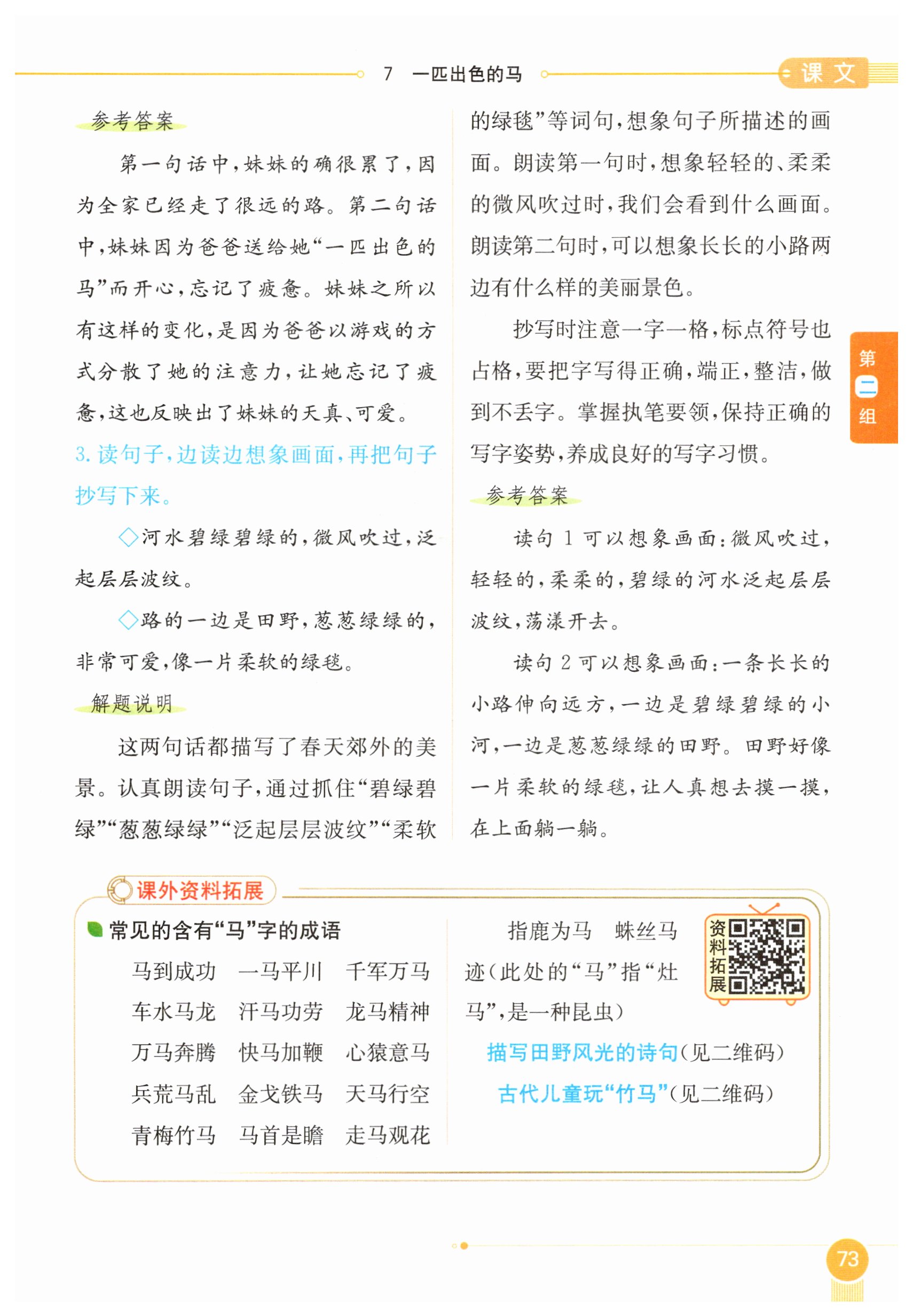 7 一匹出色的马

课文

参考答案

第一句话中，妹妹的确很累了，因为全家已经走了很远的路。第二句话中，妹妹因为爸爸送给她“一匹出色的马”而开心，忘记了疲惫。妹妹之所以有这样的变化，是因为爸爸以游戏的方式分散了她的注意力，让她忘记了疲惫，这也反映出了妹妹的天真、可爱。

3. 读句子，边读边想象画面，再把句子抄写下来。

◇河水碧绿碧绿的，微风吹过，泛起层层波纹。

◇路的一边是田野，葱葱绿绿的，非常可爱，像一片柔软的绿毯。

解题说明

这两句话都描写了春天郊外的美景。认真朗读句子，通过抓住“碧绿碧绿”“葱葱绿绿”“泛起层层波纹”“柔软的绿毯”等词句，想象句子所描述的画面。朗读第一句时，想象轻轻的、柔柔的微风吹过时，我们会看到什么画面。朗读第二句时，可以想象长长的小路两边有什么样的美丽景色。

抄写时注意一字一格，标点符号也占格，要把字写得正确，端正，整洁，做到不丢字。掌握执笔要领，保持正确的写字姿势，养成良好的写字习惯。

参考答案

读句1可以想象画面：微风吹过，轻轻的，柔柔的，碧绿的河水泛起层层波纹，荡漾开去。

读句2可以想象画面：一条长长的小路伸向远方，一边是碧绿碧绿的小河，一边是葱葱绿绿的田野。田野好像一片柔软的绿毯，让人真想去摸一摸，在上面躺一躺。

第二组

课外资料拓展

常见的含有“马”字的成语

马到成功 一马平川 千军万马
车水马龙 汗马功劳 龙马精神
万马奔腾 快马加鞭 心猿意马
兵荒马乱 金戈铁马 天马行空
青梅竹马 马首是瞻 走马观花

指鹿为马 蛛丝马迹（此处的“马”指“灶马”，是一种昆虫）

资料拓展

描写田野风光的诗句（见二维码）

古代儿童玩“竹马”（见二维码）

73